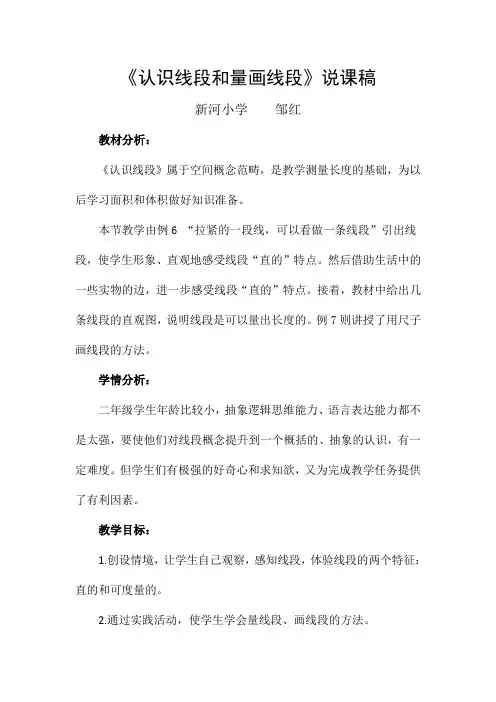 《认识线段和量画线段》说课稿

新河小学　　邹红

教材分析：

《认识线段》属于空间概念范畴，是教学测量长度的基础，为以后学习面积和体积做好知识准备。

本节教学由例 6 “拉紧的一段线，可以看做一条线段”引出线段，使学生形象、直观地感受线段“直的”特点。然后借助生活中的一些实物的边，进一步感受线段“直的”特点。接着，教材中给出几条线段的直观图，说明线段是可以量出长度的。例 7 则讲授了用尺子画线段的方法。

学情分析：

二年级学生年龄比较小，抽象逻辑思维能力、语言表达能力都不是太强，要使他们对线段概念提升到一个概括的、抽象的认识，有一定难度。但学生们有极强的好奇心和求知欲，又为完成教学任务提供了有利因素。

教学目标：

1.创设情境，让学生自己观察，感知线段，体验线段的两个特征：直的和可度量的。

2.通过实践活动，使学生学会量线段、画线段的方法。